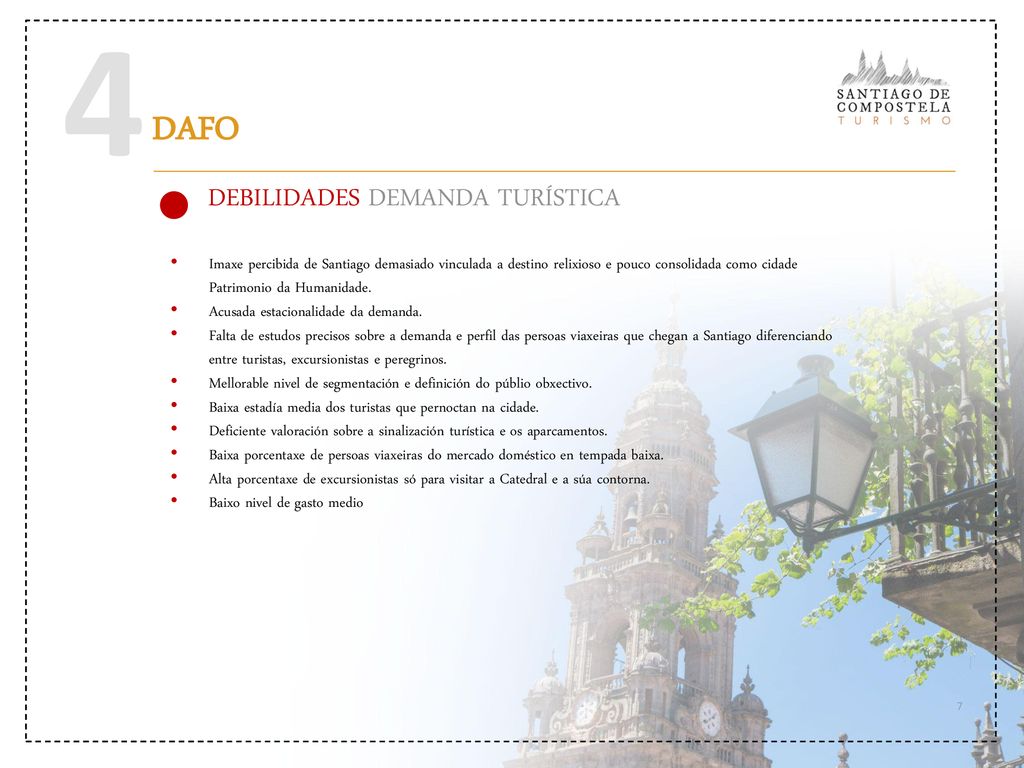 4 DAFO

SANTIAGO DE COMPOSTELA
TURISMO

DEBILIDADES DEMANDA TURÍSTICA

• Imaxe percibida de Santiago demasiado vinculada a destino relixioso e pouco consolidada como cidade Patrimonio da Humanidade.
• Acusada estacionalidade da demanda.
• Falta de estudos precisos sobre a demanda e perfil das persoas viaxeiras que chegan a Santiago diferenciando entre turistas, excursionistas e peregrinos.
• Mellorable nivel de segmentación e definición do públio obxectivo.
• Baixa estadía media dos turistas que pernoctan na cidade.
• Deficiente valoración sobre a sinalización turística e os aparcamentos.
• Baixa porcentaxe de persoas viaxeiras do mercado doméstico en tempada baixa.
• Alta porcentaxe de excursionistas só para visitar a Catedral e a súa contorna.
• Baixo nivel de gasto medio

7